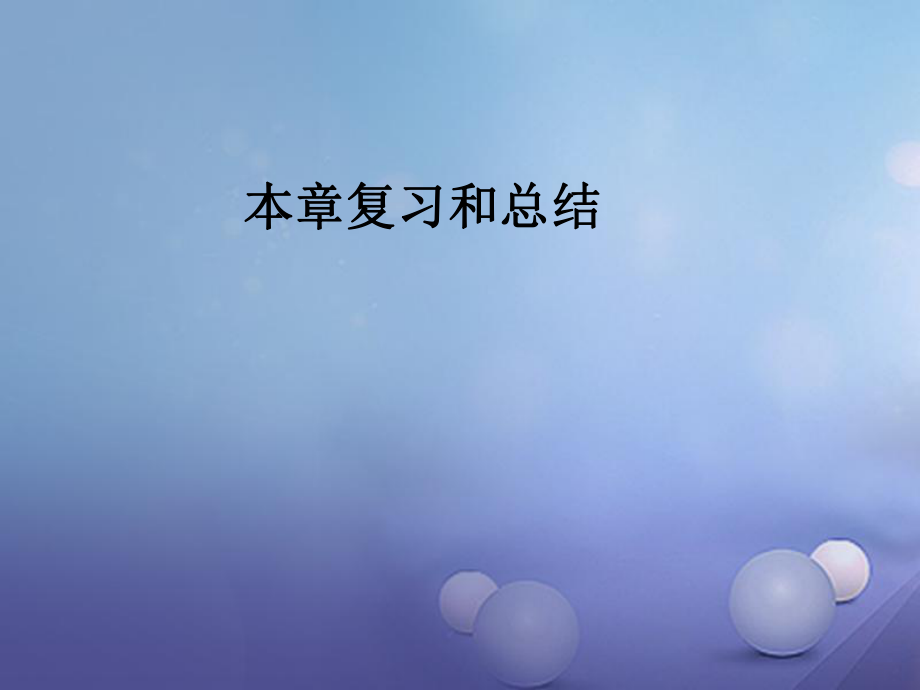 本章复习和总结